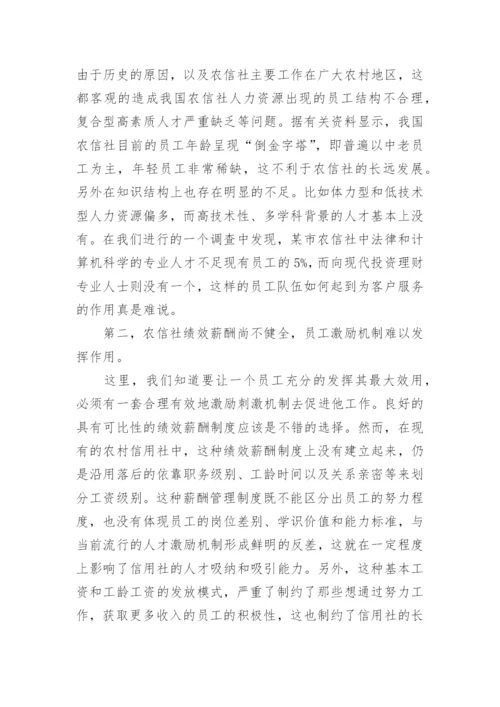 由于历史的原因，以及农信社主要工作在广大农村地区，这都客观的造成我国农信社人力资源出现的员工结构不合理，复合型高素质人才严重缺乏等问题。据有关资料显示，我国农信社目前的员工年龄呈现“倒金字塔”，即普遍以中老员工为主，年轻员工非常稀缺，这不利于农信社的长远发展。另外在知识结构上也存在明显的不足。比如体力型和低技术型人力资源偏多，而高技术性、多学科背景的人才基本上没有。在我们进行的一个调查中发现，某市农信社中法律和计算机科学的专业人才不足现有员工的5%，而向现代投资理财专业人士则没有一个，这样的员工队伍如何起到为客户服务的作用真是难说。

第二，农信社绩效薪酬尚不健全，员工激励机制难以发挥作用。

这里，我们知道要让一个员工充分的发挥其最大效用，必须有一套合理有效地激励刺激机制去促进他工作。良好的具有可比性的绩效薪酬制度应该是不错的选择。然而，在现有的农村信用社中，这种绩效薪酬制度上没有建立起来，仍是沿用落后的依靠职务级别、工龄时间以及关系亲密等来划分工资级别。这种薪酬管理制度既不能区分出员工的努力程度，也没有体现员工的岗位差别、学识价值和能力标准，与当前流行的人才激励机制形成鲜明的反差，这就在一定程度上影响了信用社的人才吸纳和吸引能力。另外，这种基本工资和工龄工资的发放模式，严重了制约了那些想通过努力工作，获取更多收入的员工的积极性，这也制约了信用社的长